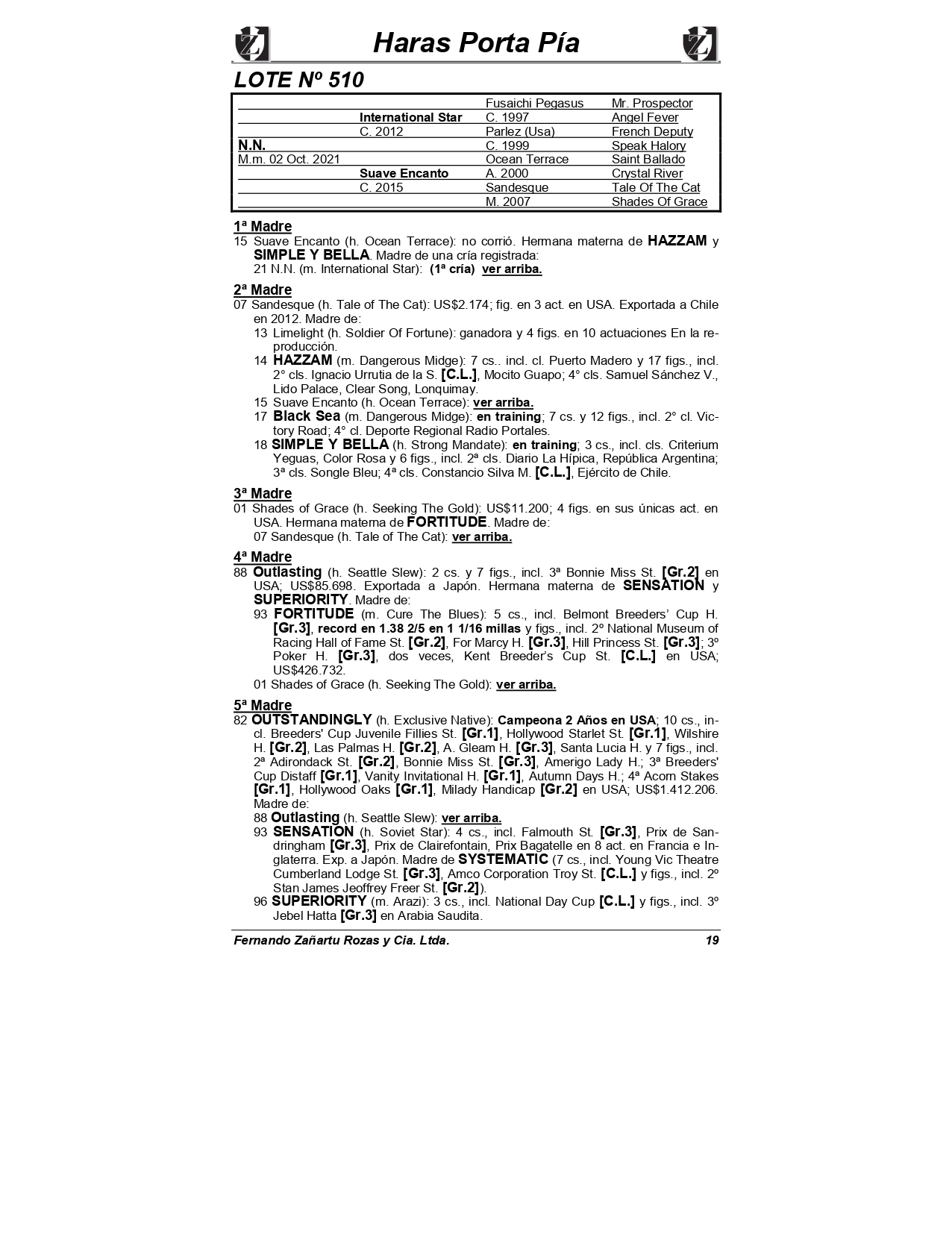 Haras Porta Pía

LOTE Nº 510

| | | | |
|---|---|---|---|
| | | Fusaichi Pegasus | Mr. Prospector |
| | International Star | C. 1997 | Angel Fever |
| | C. 2012 | Parlez (Usa) | French Deputy |
| N.N. | | C. 1999 | Speak Halory |
| M.m. 02 Oct. 2021 | | Ocean Terrace | Saint Ballado |
| | Suave Encanto | A. 2000 | Crystal River |
| | C. 2015 | Sandesque | Tale Of The Cat |
| | | M. 2007 | Shades Of Grace |

1ª Madre
15 Suave Encanto (h. Ocean Terrace): no corrió. Hermana materna de HAZZAM y SIMPLE Y BELLA. Madre de una cría registrada:
21 N.N. (m. International Star): (1ª cría) ver arriba.

2ª Madre
07 Sandesque (h. Tale of The Cat): US$2.174; fig. en 3 act. en USA. Exportada a Chile en 2012. Madre de:
13 Limelight (h. Soldier Of Fortune): ganadora y 4 figs. en 10 actuaciones En la reproducción.
14 HAZZAM (m. Dangerous Midge): 7 cs.. incl. cl. Puerto Madero y 17 figs., incl. 2° cls. Ignacio Urrutia de la S. [C.L.], Mocito Guapo; 4° cls. Samuel Sánchez V., Lido Palace, Clear Song, Lonquimay.
15 Suave Encanto (h. Ocean Terrace): ver arriba.
17 Black Sea (m. Dangerous Midge): en training; 7 cs. y 12 figs., incl. 2° cl. Victory Road; 4° cl. Deporte Regional Radio Portales.
18 SIMPLE Y BELLA (h. Strong Mandate): en training; 3 cs., incl. cls. Criterium Yeguas, Color Rosa y 6 figs., incl. 2ª cls. Diario La Hípica, República Argentina; 3ª cls. Songle Bleu; 4ª cls. Constancio Silva M. [C.L.], Ejército de Chile.

3ª Madre
01 Shades of Grace (h. Seeking The Gold): US$11.200; 4 figs. en sus únicas act. en USA. Hermana materna de FORTITUDE. Madre de:
07 Sandesque (h. Tale of The Cat): ver arriba.

4ª Madre
88 Outlasting (h. Seattle Slew): 2 cs. y 7 figs., incl. 3ª Bonnie Miss St. [Gr.2] en USA; US$85.698. Exportada a Japón. Hermana materna de SENSATION y SUPERIORITY. Madre de:
93 FORTITUDE (m. Cure The Blues): 5 cs., incl. Belmont Breeders' Cup H. [Gr.3], record en 1.38 2/5 en 1 1/16 millas y figs., incl. 2º National Museum of Racing Hall of Fame St. [Gr.2], For Marcy H. [Gr.3], Hill Princess St. [Gr.3]; 3º Poker H. [Gr.3], dos veces, Kent Breeder's Cup St. [C.L.] en USA; US$426.732.
01 Shades of Grace (h. Seeking The Gold): ver arriba.

5ª Madre
82 OUTSTANDINGLY (h. Exclusive Native): Campeona 2 Años en USA; 10 cs., incl. Breeders' Cup Juvenile Fillies St. [Gr.1], Hollywood Starlet St. [Gr.1], Wilshire H. [Gr.2], Las Palmas H. [Gr.2], A. Gleam H. [Gr.3], Santa Lucia H. y 7 figs., incl. 2ª Adirondack St. [Gr.2], Bonnie Miss St. [Gr.3], Amerigo Lady H.; 3ª Breeders' Cup Distaff [Gr.1], Vanity Invitational H. [Gr.1], Autumn Days H.; 4ª Acorn Stakes [Gr.1], Hollywood Oaks [Gr.1], Milady Handicap [Gr.2] en USA; US$1.412.206. Madre de:
88 Outlasting (h. Seattle Slew): ver arriba.
93 SENSATION (h. Soviet Star): 4 cs., incl. Falmouth St. [Gr.3], Prix de Sandringham [Gr.3], Prix de Clairefontain, Prix Bagatelle en 8 act. en Francia e Inglaterra. Exp. a Japón. Madre de SYSTEMATIC (7 cs., incl. Young Vic Theatre Cumberland Lodge St. [Gr.3], Amco Corporation Troy St. [C.L.] y figs., incl. 2º Stan James Jeoffrey Freer St. [Gr.2]).
96 SUPERIORITY (m. Arazi): 3 cs., incl. National Day Cup [C.L.] y figs., incl. 3º Jebel Hatta [Gr.3] en Arabia Saudita.

Fernando Zañartu Rozas y Cia. Ltda. 19